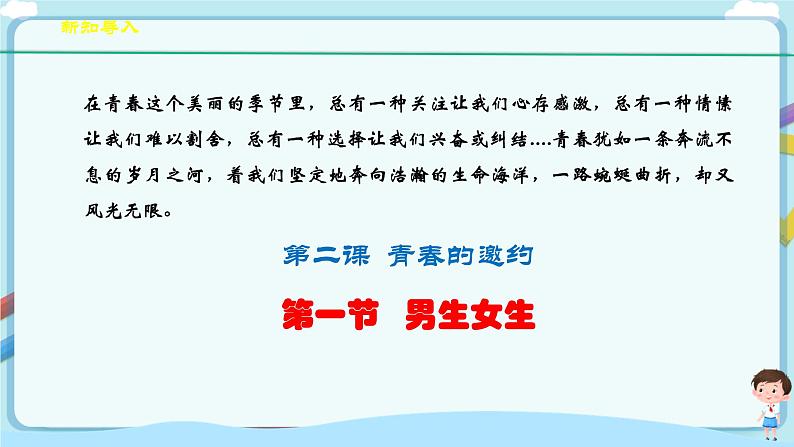 新知导入

在青春这个美丽的季节里，总有一种关注让我们心存感激，总有一种情愫让我们难以割舍，总有一种选择让我们兴奋或纠结....青春犹如一条奔流不息的岁月之河，着我们坚定地奔向浩瀚的生命海洋，一路蜿蜒曲折，却又风光无限。

第二课 青春的邀约

第一节 男生女生